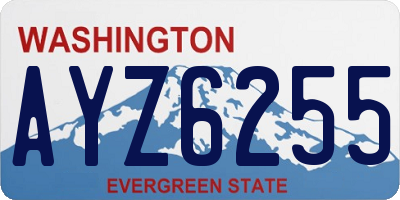 WASHINGTON
AYZ6255
EVERGREEN STATE